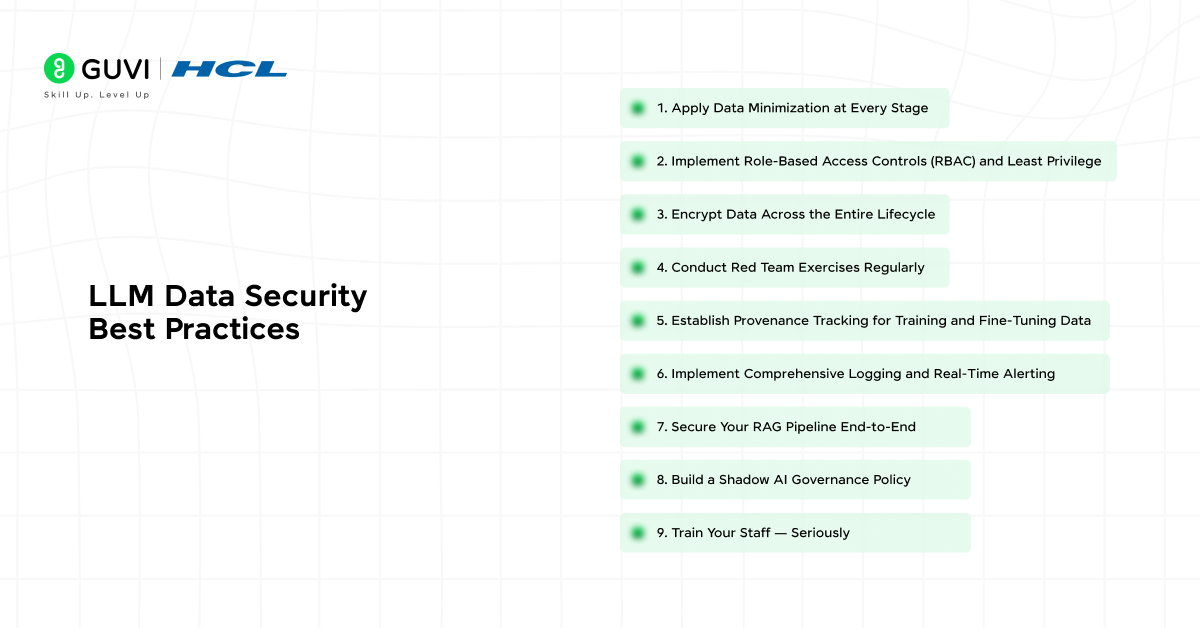 GUVI | HCL
Skill Up. Level Up

LLM Data Security Best Practices

1. Apply Data Minimization at Every Stage

2. Implement Role-Based Access Controls (RBAC) and Least Privilege

3. Encrypt Data Across the Entire Lifecycle

4. Conduct Red Team Exercises Regularly

5. Establish Provenance Tracking for Training and Fine-Tuning Data

6. Implement Comprehensive Logging and Real-Time Alerting

7. Secure Your RAG Pipeline End-to-End

8. Build a Shadow AI Governance Policy

9. Train Your Staff — Seriously